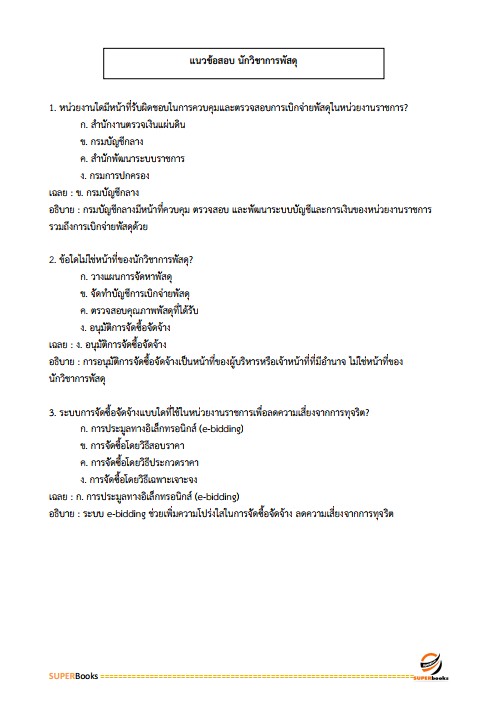 แนวข้อสอบ นักวิชาการพัสดุ

1. หน่วยงานใดมีหน้าที่รับผิดชอบในการควบคุมและตรวจสอบการเบิกจ่ายพัสดุในหน่วยงานราชการ?

ก. สำนักงานตรวจเงินแผ่นดิน

ข. กรมบัญชีกลาง

ค. สำนักพัฒนาระบบราชการ

ง. กรมการปกครอง

เฉลย : ข. กรมบัญชีกลาง

อธิบาย : กรมบัญชีกลางมีหน้าที่ควบคุม ตรวจสอบ และพัฒนาระบบบัญชีและการเงินของหน่วยงานราชการ รวมถึงการเบิกจ่ายพัสดุด้วย

2. ข้อใดไม่ใช่หน้าที่ของนักวิชาการพัสดุ?

ก. วางแผนการจัดหาพัสดุ

ข. จัดทำบัญชีการเบิกจ่ายพัสดุ

ค. ตรวจสอบคุณภาพพัสดุที่ได้รับ

ง. อนุมัติการจัดซื้อจัดจ้าง

เฉลย : ง. อนุมัติการจัดซื้อจัดจ้าง

อธิบาย : การอนุมัติการจัดซื้อจัดจ้างเป็นหน้าที่ของผู้บริหารหรือเจ้าหน้าที่ที่มีอำนาจ ไม่ใช่หน้าที่ของนักวิชาการพัสดุ

3. ระบบการจัดซื้อจัดจ้างแบบใดที่ใช้ในหน่วยงานราชการเพื่อลดความเสี่ยงจากการทุจริต?

ก. การประมูลทางอิเล็กทรอนิกส์ (e-bidding)

ข. การจัดซื้อโดยวิธีสอบราคา

ค. การจัดซื้อโดยวิธีประกวดราคา

ง. การจัดซื้อโดยวิธีเฉพาะเจาะจง

เฉลย : ก. การประมูลทางอิเล็กทรอนิกส์ (e-bidding)

อธิบาย : ระบบ e-bidding ช่วยเพิ่มความโปร่งใสในการจัดซื้อจัดจ้าง ลดความเสี่ยงจากการทุจริต

SUPERBooks

SUPERbooks